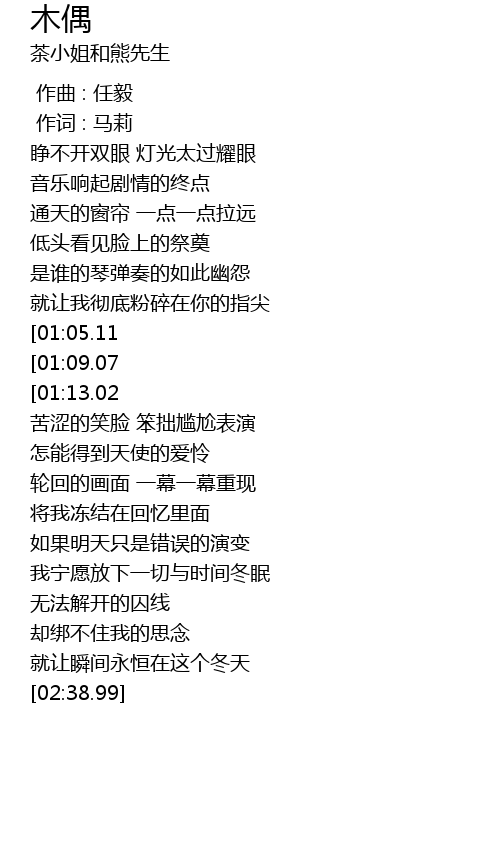 木偶
茶小姐和熊先生

作曲 : 任毅
作词 : 马莉
睁不开双眼 灯光太过耀眼
音乐响起剧情的终点
通天的窗帘 一点一点拉远
低头看见脸上的祭奠
是谁的琴弹奏的如此幽怨
就让我彻底粉碎在你的指尖
[01:05.11
[01:09.07
[01:13.02
苦涩的笑脸 笨拙尴尬表演
怎能得到天使的爱怜
轮回的画面 一幕一幕重现
将我冻结在回忆里面
如果明天只是错误的演变
我宁愿放下一切与时间冬眠
无法解开的囚线
却绑不住我的思念
就让瞬间永恒在这个冬天
[02:38.99]